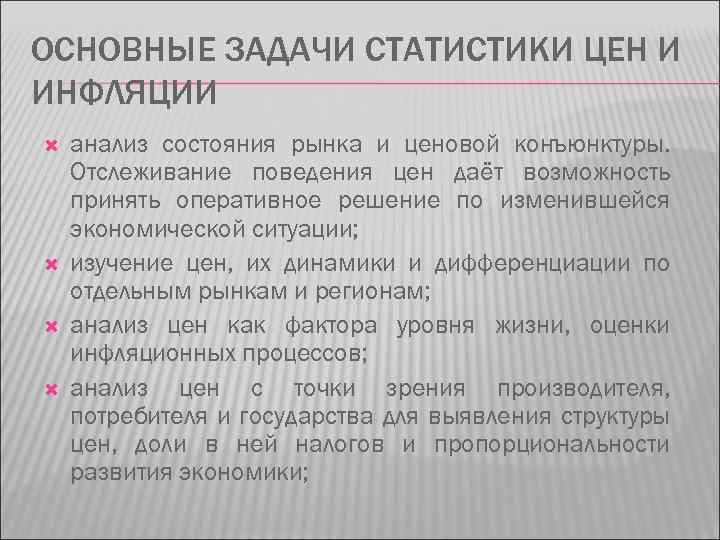 ОСНОВНЫЕ ЗАДАЧИ СТАТИСТИКИ ЦЕН И ИНФЛЯЦИИ

анализ состояния рынка и ценовой конъюнктуры. Отслеживание поведения цен даёт возможность принять оперативное решение по изменившейся экономической ситуации;

изучение цен, их динамики и дифференциации по отдельным рынкам и регионам;

анализ цен как фактора уровня жизни, оценки инфляционных процессов;

анализ цен с точки зрения производителя, потребителя и государства для выявления структуры цен, доли в ней налогов и пропорциональности развития экономики;